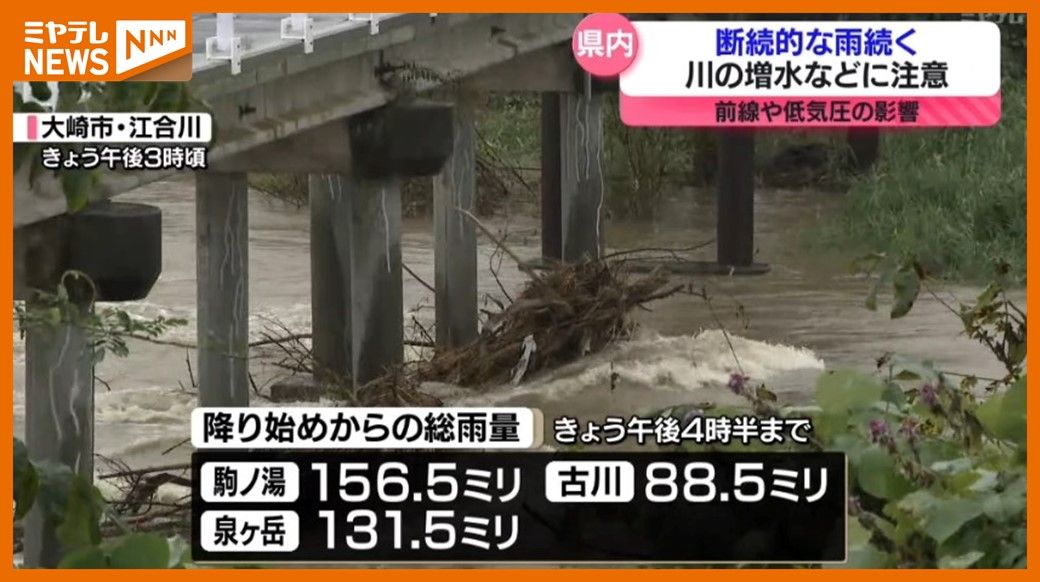 ミヤテレ NEWS NNN

県内

断続的な雨続く
川の増水などに注意

前線や低気圧の影響

大崎市・江合川
きょう午後3時頃

降り始めからの総雨量　きょう午後4時半まで

駒ノ湯 156.5ミリ　古川 88.5ミリ
泉ヶ岳 131.5ミリ